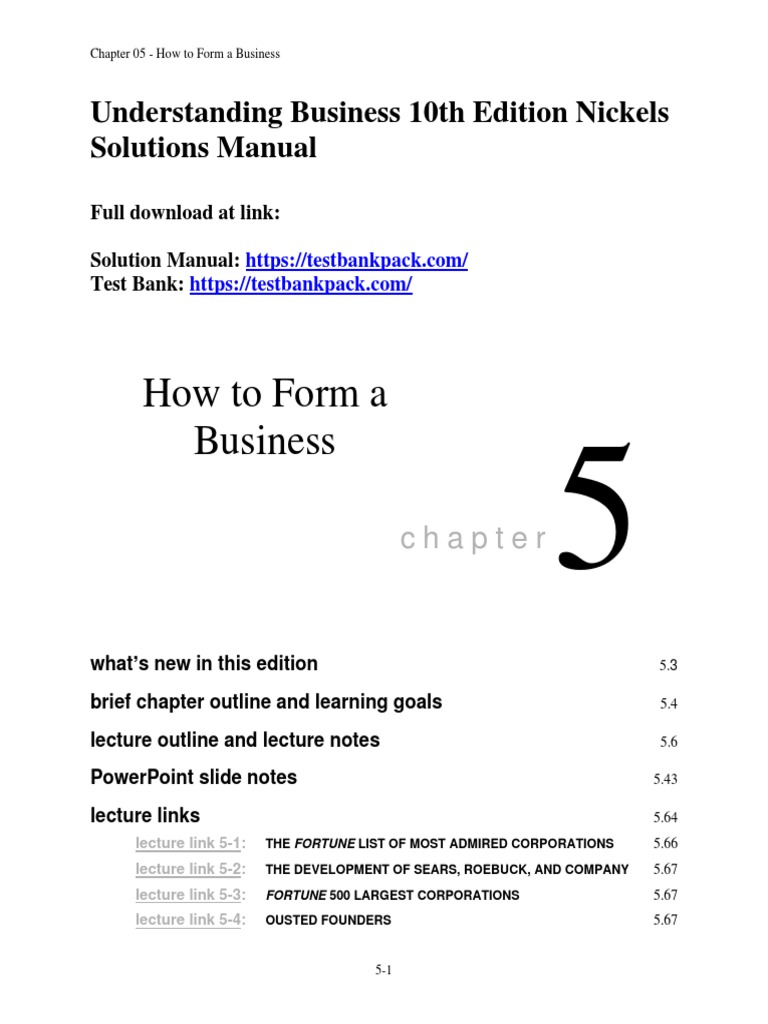 Chapter 05 - How to Form a Business

Understanding Business 10th Edition Nickels Solutions Manual

Full download at link:

Solution Manual: https://testbankpack.com/
Test Bank: https://testbankpack.com/

How to Form a Business

chapter 5

what's new in this edition 5.3

brief chapter outline and learning goals 5.4

lecture outline and lecture notes 5.6

PowerPoint slide notes 5.43

lecture links 5.64

lecture link 5-1: THE FORTUNE LIST OF MOST ADMIRED CORPORATIONS 5.66

lecture link 5-2: THE DEVELOPMENT OF SEARS, ROEBUCK, AND COMPANY 5.67

lecture link 5-3: FORTUNE 500 LARGEST CORPORATIONS 5.67

lecture link 5-4: OUSTED FOUNDERS 5.67

5-1